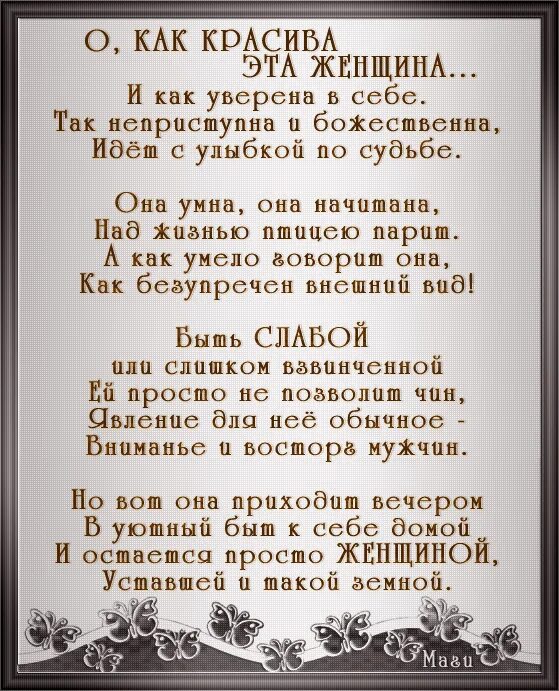 О, КАК КРАСИВА
ЭТА ЖЕНЩИНА...
И как уверена в себе.
Так неприступна и божественна,
Идёт с улыбкой по судьбе.

Она умна, она начитана,
Над жизнью птицею парит.
А как умело говорит она,
Как безупречен внешний вид!

Быть СЛАБОЙ
или слишком взвинченной
Ей просто не позволит чин,
Явление для неё обычное -
Вниманье и восторг мужчин.

Но вот она приходит вечером
В уютный быт к себе домой
И остается просто ЖЕНЩИНОЙ,
Уставшей и такой земной.

Маги